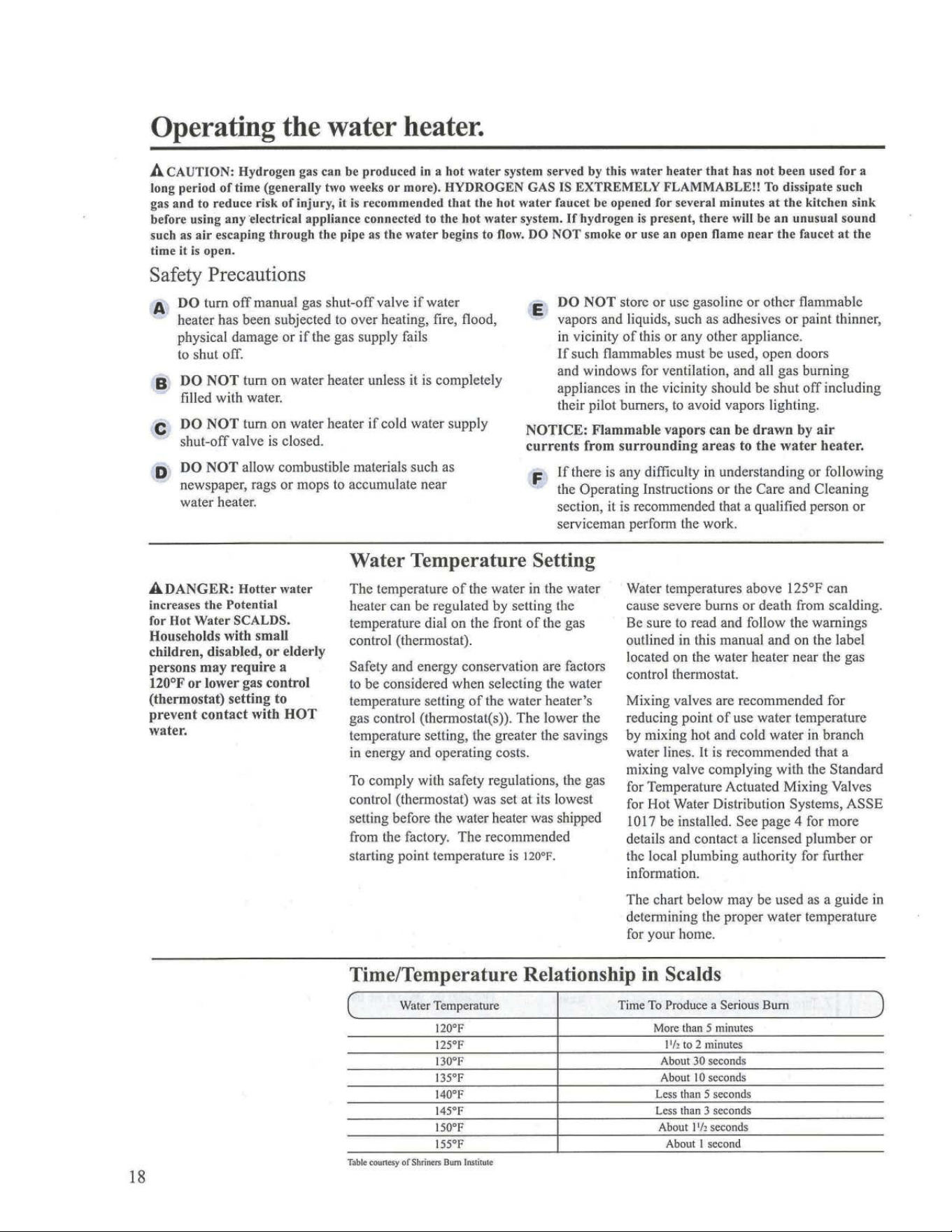 Operating the water heater.

CAUTION: Hydrogen gas can be produced in a hot water system served by this water heater that has not been used for a long period of time (generally two weeks or more). HYDROGEN GAS IS EXTREMELY FLAMMABLE!! To dissipate such gas and to reduce risk of injury, it is recommended that the hot water faucet be opened for several minutes at the kitchen sink before using any electrical appliance connected to the hot water system. If hydrogen is present, there will be an unusual sound such as air escaping through the pipe as the water begins to flow. DO NOT smoke or use an open flame near the faucet at the time it is open.

Safety Precautions

A DO turn off manual gas shut-off valve if water heater has been subjected to over heating, fire, flood, physical damage or if the gas supply fails to shut off.

B DO NOT turn on water heater unless it is completely filled with water.

C DO NOT turn on water heater if cold water supply shut-off valve is closed.

D DO NOT allow combustible materials such as newspaper, rags or mops to accumulate near water heater.

E DO NOT store or use gasoline or other flammable vapors and liquids, such as adhesives or paint thinner, in vicinity of this or any other appliance. If such flammables must be used, open doors and windows for ventilation, and all gas burning appliances in the vicinity should be shut off including their pilot burners, to avoid vapors lighting.

NOTICE: Flammable vapors can be drawn by air currents from surrounding areas to the water heater.

F If there is any difficulty in understanding or following the Operating Instructions or the Care and Cleaning section, it is recommended that a qualified person or serviceman perform the work.

DANGER: Hotter water increases the Potential for Hot Water SCALDS. Households with small children, disabled, or elderly persons may require a 120°F or lower gas control (thermostat) setting to prevent contact with HOT water.

Water Temperature Setting

The temperature of the water in the water heater can be regulated by setting the temperature dial on the front of the gas control (thermostat).

Safety and energy conservation are factors to be considered when selecting the water temperature setting of the water heater's gas control (thermostat(s)). The lower the temperature setting, the greater the savings in energy and operating costs.

To comply with safety regulations, the gas control (thermostat) was set at its lowest setting before the water heater was shipped from the factory. The recommended starting point temperature is 120°F.

Water temperatures above 125°F can cause severe burns or death from scalding. Be sure to read and follow the warnings outlined in this manual and on the label located on the water heater near the gas control thermostat.

Mixing valves are recommended for reducing point of use water temperature by mixing hot and cold water in branch water lines. It is recommended that a mixing valve complying with the Standard for Temperature Actuated Mixing Valves for Hot Water Distribution Systems, ASSE 1017 be installed. See page 4 for more details and contact a licensed plumber or the local plumbing authority for further information.

The chart below may be used as a guide in determining the proper water temperature for your home.

Time/Temperature Relationship in Scalds

| Water Temperature | Time To Produce a Serious Burn |
|---|---|
| 120°F | More than 5 minutes |
| 125°F | $1\frac{1}{2}$ to 2 minutes |
| 130°F | About 30 seconds |
| 135°F | About 10 seconds |
| 140°F | Less than 5 seconds |
| 145°F | Less than 3 seconds |
| 150°F | About $1\frac{1}{2}$ seconds |
| 155°F | About 1 second |

Table courtesy of Shriners Burn Institute

18